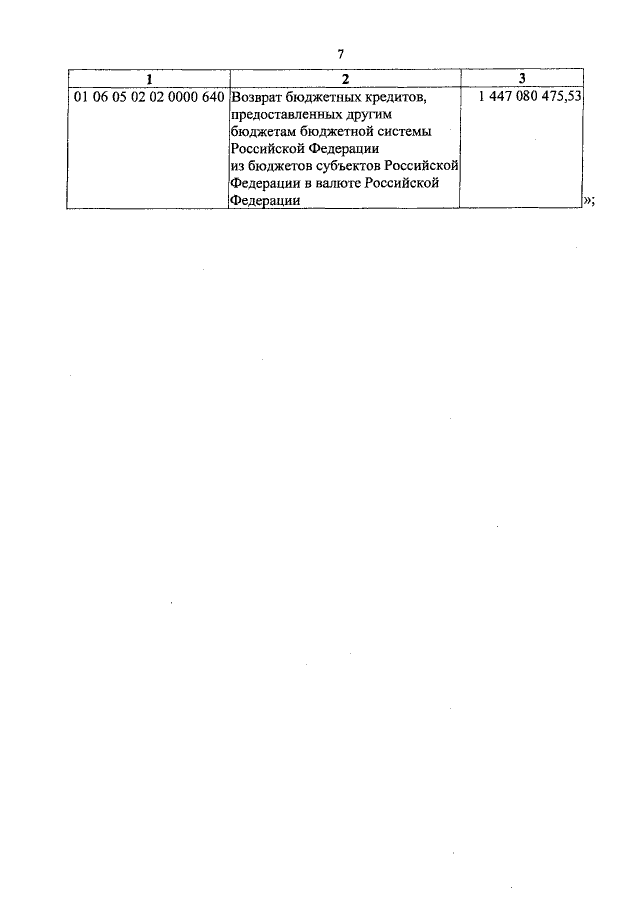 7

| 1 | 2 | 3 |
|---|---|---|
| 01 06 05 02 02 0000 640 | Возврат бюджетных кредитов, предоставленных другим бюджетам бюджетной системы Российской Федерации из бюджетов субъектов Российской Федерации в валюте Российской Федерации | 1 447 080 475,53 |

»;